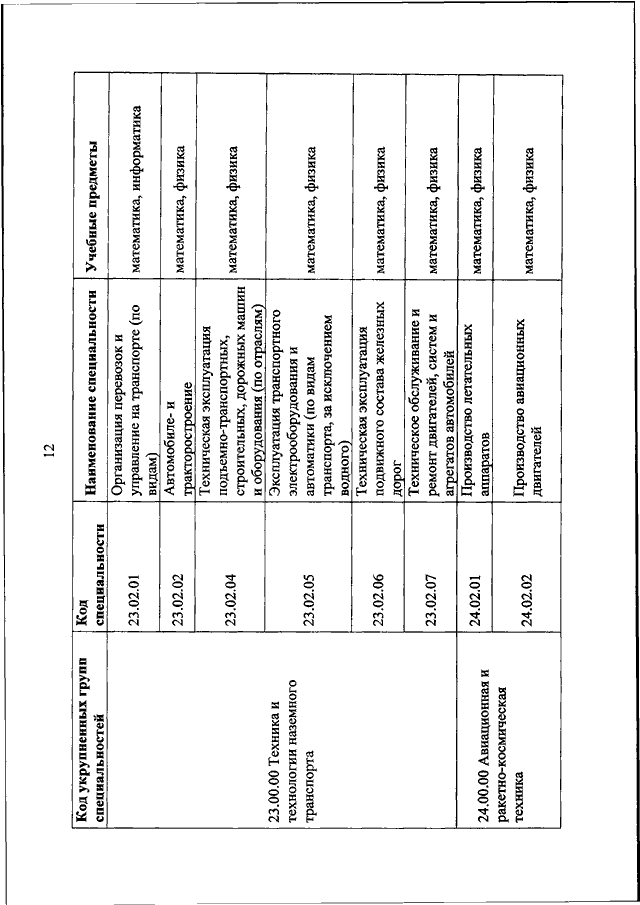 12

| Код укрупненных групп специальностей | Код специальности | Наименование специальности | Учебные предметы |
|---|---|---|---|
| 23.00.00 Техника и технологии наземного транспорта | 23.02.01 | Организация перевозок и управление на транспорте (по видам) | математика, информатика |
| | 23.02.02 | Автомобиле- и тракторостроение | математика, физика |
| | 23.02.04 | Техническая эксплуатация подъемно-транспортных, строительных, дорожных машин и оборудования (по отраслям) | математика, физика |
| | 23.02.05 | Эксплуатация транспортного электрооборудования и автоматики (по видам транспорта, за исключением водного) | математика, физика |
| | 23.02.06 | Техническая эксплуатация подвижного состава железных дорог | математика, физика |
| | 23.02.07 | Техническое обслуживание и ремонт двигателей, систем и агрегатов автомобилей | математика, физика |
| 24.00.00 Авиационная и ракетно-космическая техника | 24.02.01 | Производство летательных аппаратов | математика, физика |
| | 24.02.02 | Производство авиационных двигателей | математика, физика |